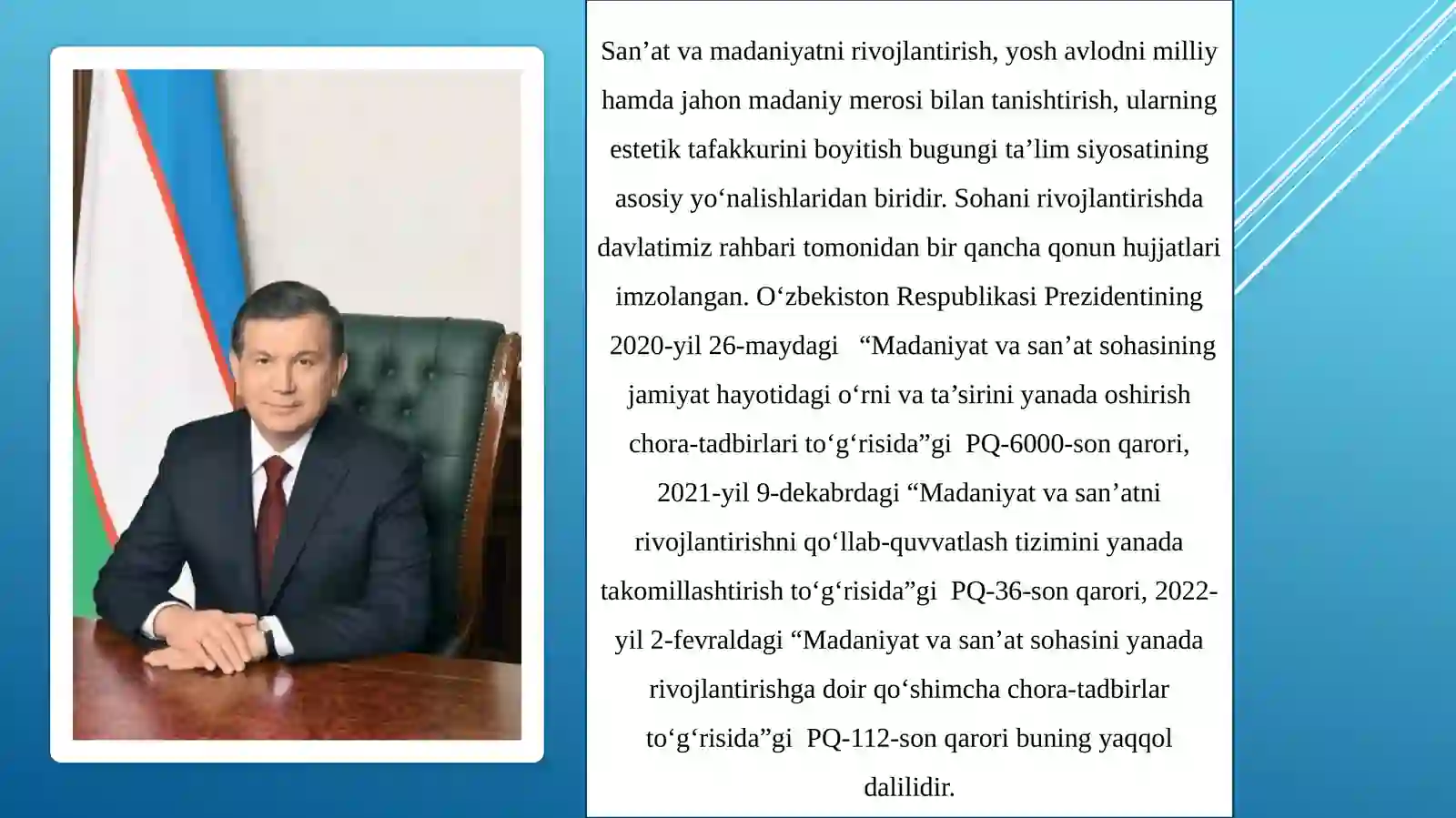 San'at va madaniyatni rivojlantirish, yosh avlodni milliy hamda jahon madaniy merosi bilan tanishtirish, ularning estetik tafakkurini boyitish bugungi ta'lim siyosatining asosiy yo'nalishlaridan biridir. Sohani rivojlantirishda davlatimiz rahbari tomonidan bir qancha qonun hujjatlari imzolangan. O'zbekiston Respublikasi Prezidentining 2020-yil 26-maydagi "Madaniyat va san'at sohasining jamiyat hayotidagi o'rni va ta'sirini yanada oshirish chora-tadbirlari to'g'risida"gi PQ-6000-son qarori, 2021-yil 9-dekabrdagi "Madaniyat va san'atni rivojlantirishni qo'llab-quvvatlash tizimini yanada takomillashtirish to'g'risida"gi PQ-36-son qarori, 2022-yil 2-fevraldagi "Madaniyat va san'at sohasini yanada rivojlantirishga doir qo'shimcha chora-tadbirlar to'g'risida"gi PQ-112-son qarori buning yaqqol dalilidir.